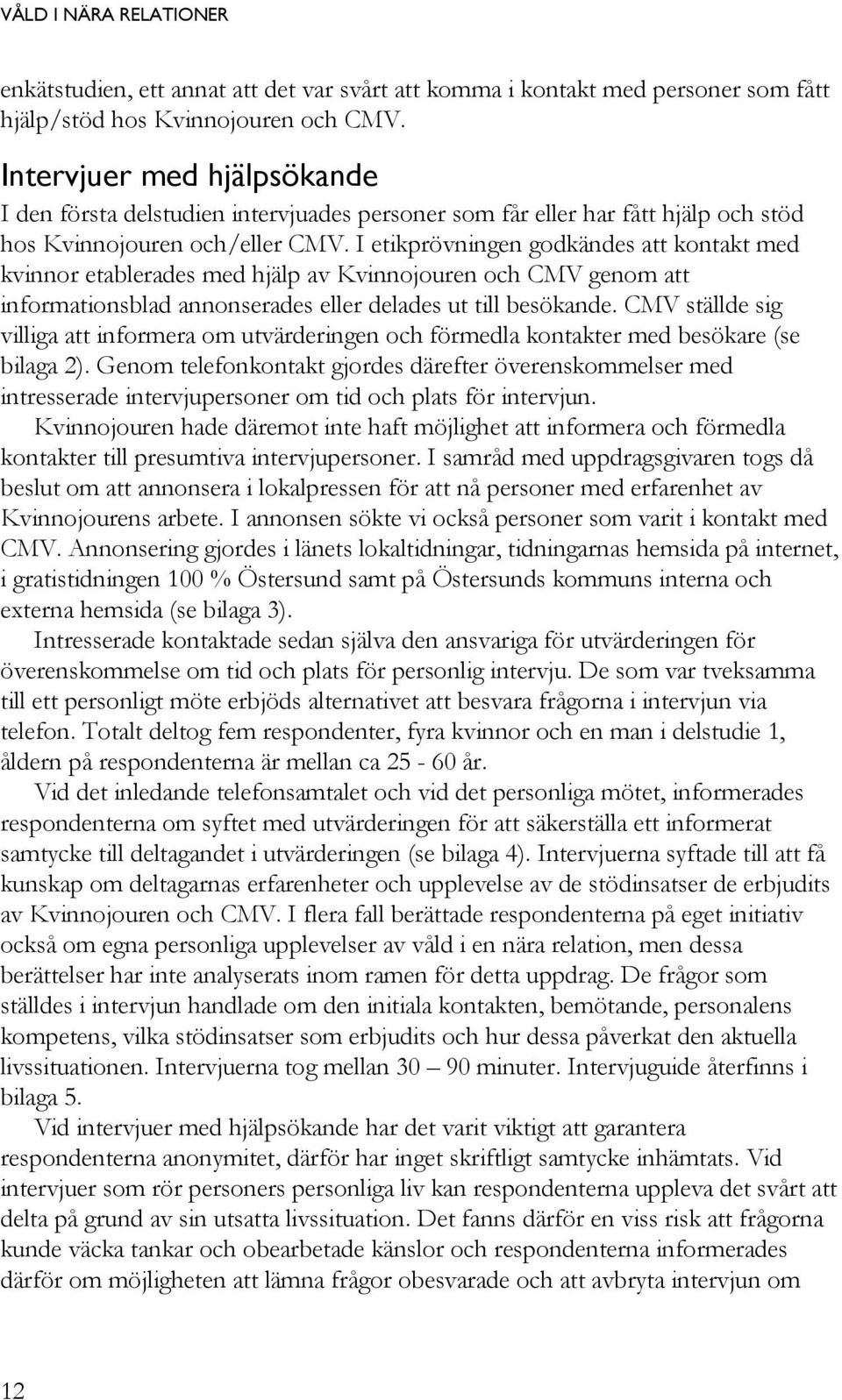 VÅLD I NÄRA RELATIONER

enkätstudien, ett annat att det var svårt att komma i kontakt med personer som fått hjälp/stöd hos Kvinnojouren och CMV.

Intervjuer med hjälpsökande

I den första delstudien intervjuades personer som får eller har fått hjälp och stöd hos Kvinnojouren och/eller CMV. I etikprövningen godkändes att kontakt med kvinnor etablerades med hjälp av Kvinnojouren och CMV genom att informationsblad annonserades eller delades ut till besökande. CMV ställde sig villiga att informera om utvärderingen och förmedla kontakter med besökare (se bilaga 2). Genom telefonkontakt gjordes därefter överenskommelser med intresserade intervjupersoner om tid och plats för intervjun.

Kvinnojouren hade däremot inte haft möjlighet att informera och förmedla kontakter till presumtiva intervjupersoner. I samråd med uppdragsgivaren togs då beslut om att annonsera i lokalpressen för att nå personer med erfarenhet av Kvinnojourens arbete. I annonsen sökte vi också personer som varit i kontakt med CMV. Annonsering gjordes i länets lokaltidningar, tidningarnas hemsida på internet, i gratistidningen 100 % Östersund samt på Östersunds kommuns interna och externa hemsida (se bilaga 3).

Intresserade kontaktade sedan själva den ansvariga för utvärderingen för överenskommelse om tid och plats för personlig intervju. De som var tveksamma till ett personligt möte erbjöds alternativet att besvara frågorna i intervjun via telefon. Totalt deltog fem respondenter, fyra kvinnor och en man i delstudie 1, åldern på respondenterna är mellan ca 25 - 60 år.

Vid det inledande telefonsamtalet och vid det personliga mötet, informerades respondenterna om syftet med utvärderingen för att säkerställa ett informerat samtycke till deltagandet i utvärderingen (se bilaga 4). Intervjuerna syftade till att få kunskap om deltagarnas erfarenheter och upplevelse av de stödinsatser de erbjudits av Kvinnojouren och CMV. I flera fall berättade respondenterna på eget initiativ också om egna personliga upplevelser av våld i en nära relation, men dessa berättelser har inte analyserats inom ramen för detta uppdrag. De frågor som ställdes i intervjun handlade om den initiala kontakten, bemötande, personalens kompetens, vilka stödinsatser som erbjudits och hur dessa påverkat den aktuella livssituationen. Intervjuerna tog mellan 30 – 90 minuter. Intervjuguide återfinns i bilaga 5.

Vid intervjuer med hjälpsökande har det varit viktigt att garantera respondenterna anonymitet, därför har inget skriftligt samtycke inhämtats. Vid intervjuer som rör personers personliga liv kan respondenterna uppleva det svårt att delta på grund av sin utsatta livssituation. Det fanns därför en viss risk att frågorna kunde väcka tankar och obearbetade känslor och respondenterna informerades därför om möjligheten att lämna frågor obesvarade och att avbryta intervjun om

12